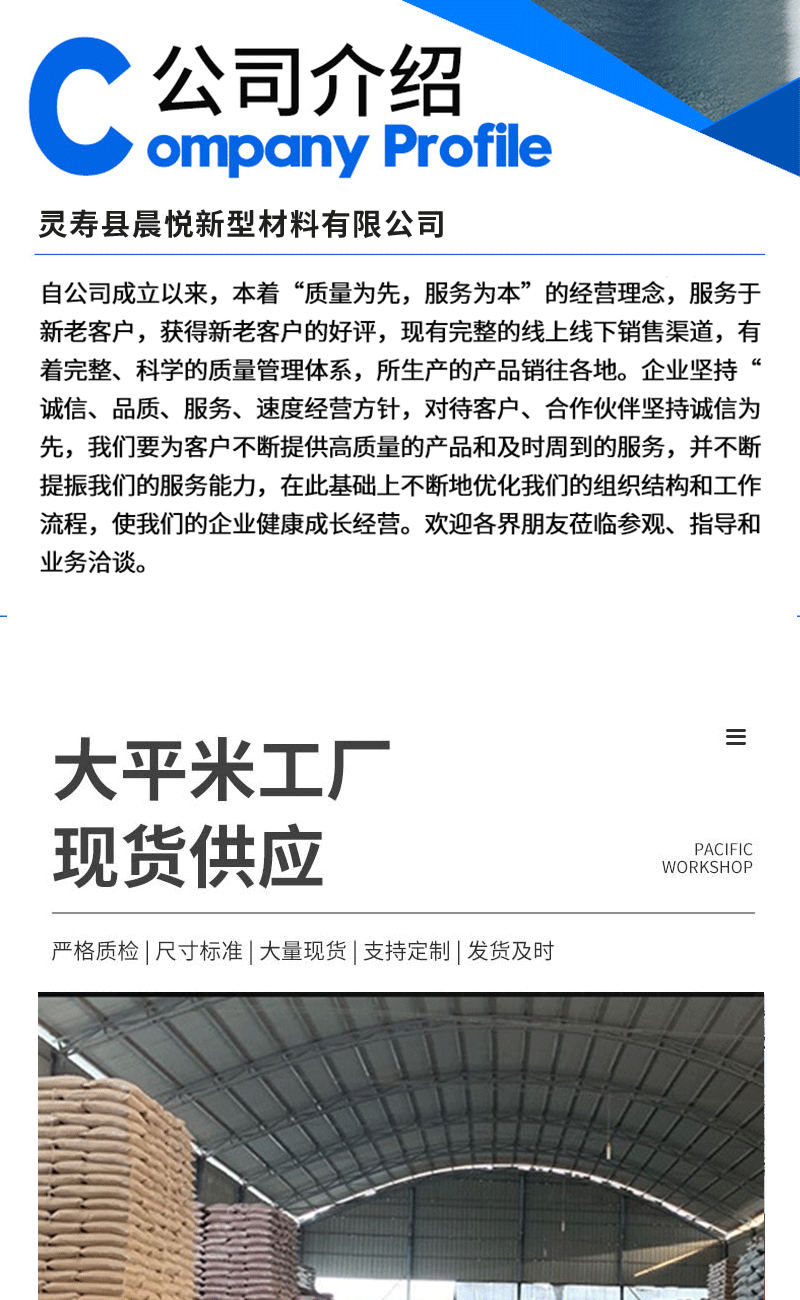 公司介绍
Company Profile

灵寿县晨悦新型材料有限公司

自公司成立以来，本着“质量为先，服务为本”的经营理念，服务于新老客户，获得新老客户的好评，现有完整的线上线下销售渠道，有着完整、科学的质量管理体系，所生产的产品销往各地。企业坚持“诚信、品质、服务、速度经营方针，对待客户、合作伙伴坚持诚信为先，我们要为客户不断提供高质量的产品和及时周到的服务，并不断提振我们的服务能力，在此基础上不断地优化我们的组织结构和工作流程，使我们的企业健康成长经营。欢迎各界朋友莅临参观、指导和业务洽谈。

大平米工厂
现货供应

PACIFIC
WORKSHOP

严格质检 | 尺寸标准 | 大量现货 | 支持定制 | 发货及时